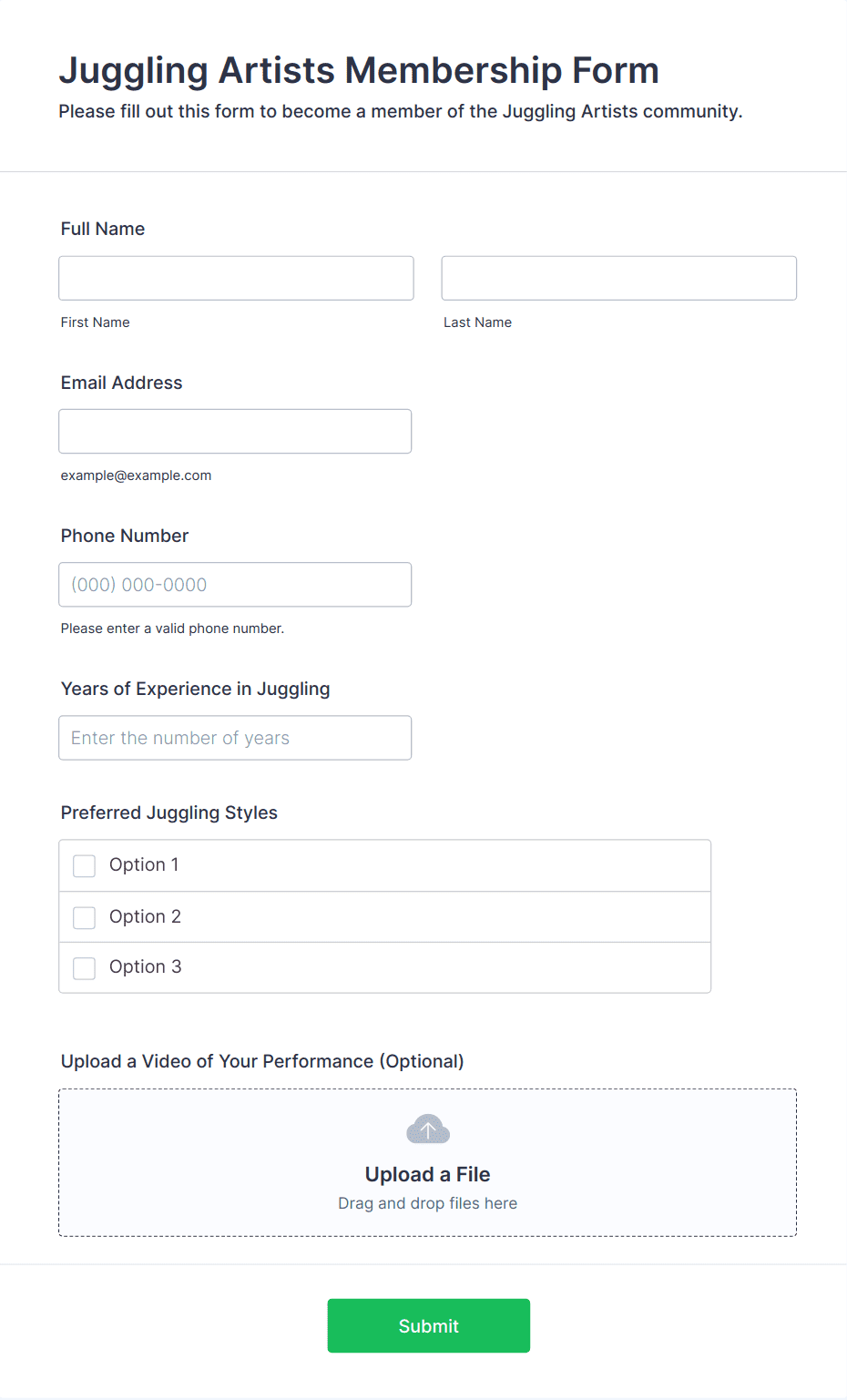 Juggling Artists Membership Form
Please fill out this form to become a member of the Juggling Artists community.

Full Name

First Name

Last Name

Email Address

example@example.com

Phone Number

(000) 000-0000

Please enter a valid phone number.

Years of Experience in Juggling

Enter the number of years

Preferred Juggling Styles

Option 1

Option 2

Option 3

Upload a Video of Your Performance (Optional)

Upload a File
Drag and drop files here

Submit